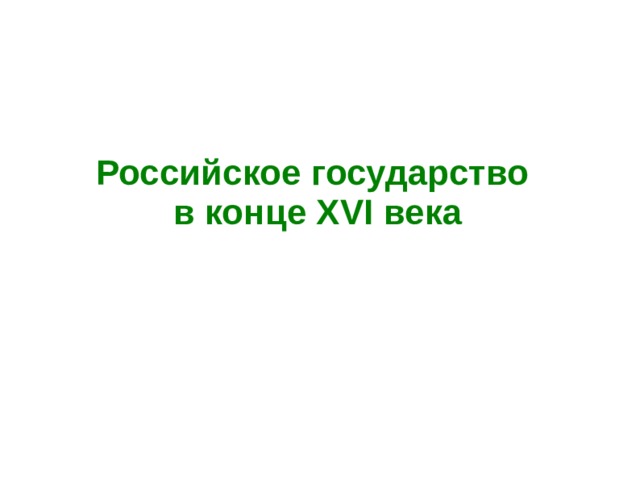 Российское государство
в конце XVI века